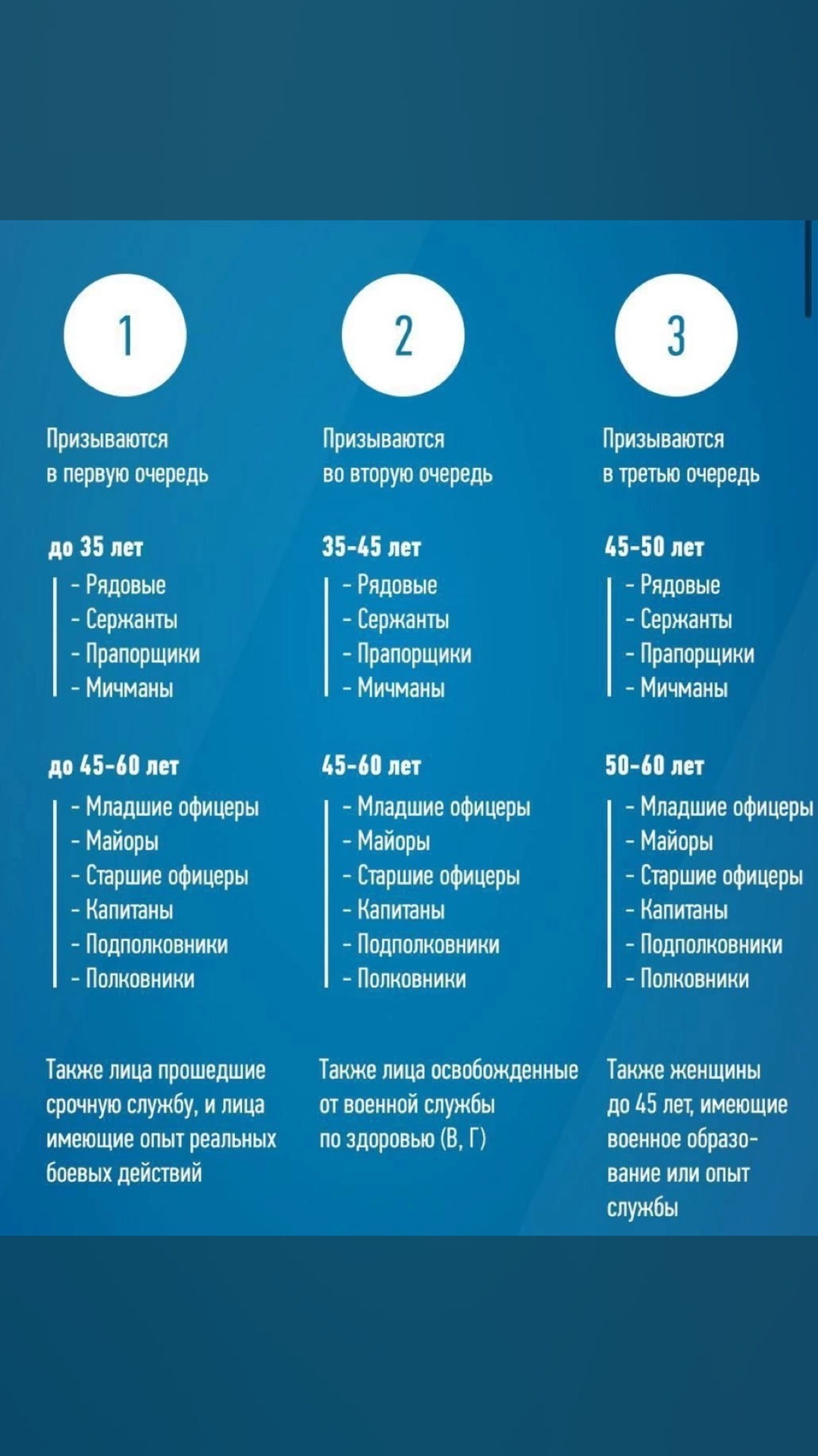 1

Призываются в первую очередь

до 35 лет

- Рядовые
- Сержанты
- Прапорщики
- Мичманы

до 45-60 лет

- Младшие офицеры
- Майоры
- Старшие офицеры
- Капитаны
- Подполковники
- Полковники

Также лица прошедшие срочную службу, и лица имеющие опыт реальных боевых действий

2

Призываются во вторую очередь

35-45 лет

- Рядовые
- Сержанты
- Прапорщики
- Мичманы

45-60 лет

- Младшие офицеры
- Майоры
- Старшие офицеры
- Капитаны
- Подполковники
- Полковники

Также лица освобожденные от военной службы по здоровью (В, Г)

3

Призываются в третью очередь

45-50 лет

- Рядовые
- Сержанты
- Прапорщики
- Мичманы

50-60 лет

- Младшие офицеры
- Майоры
- Старшие офицеры
- Капитаны
- Подполковники
- Полковники

Также женщины до 45 лет, имеющие военное образование или опыт службы